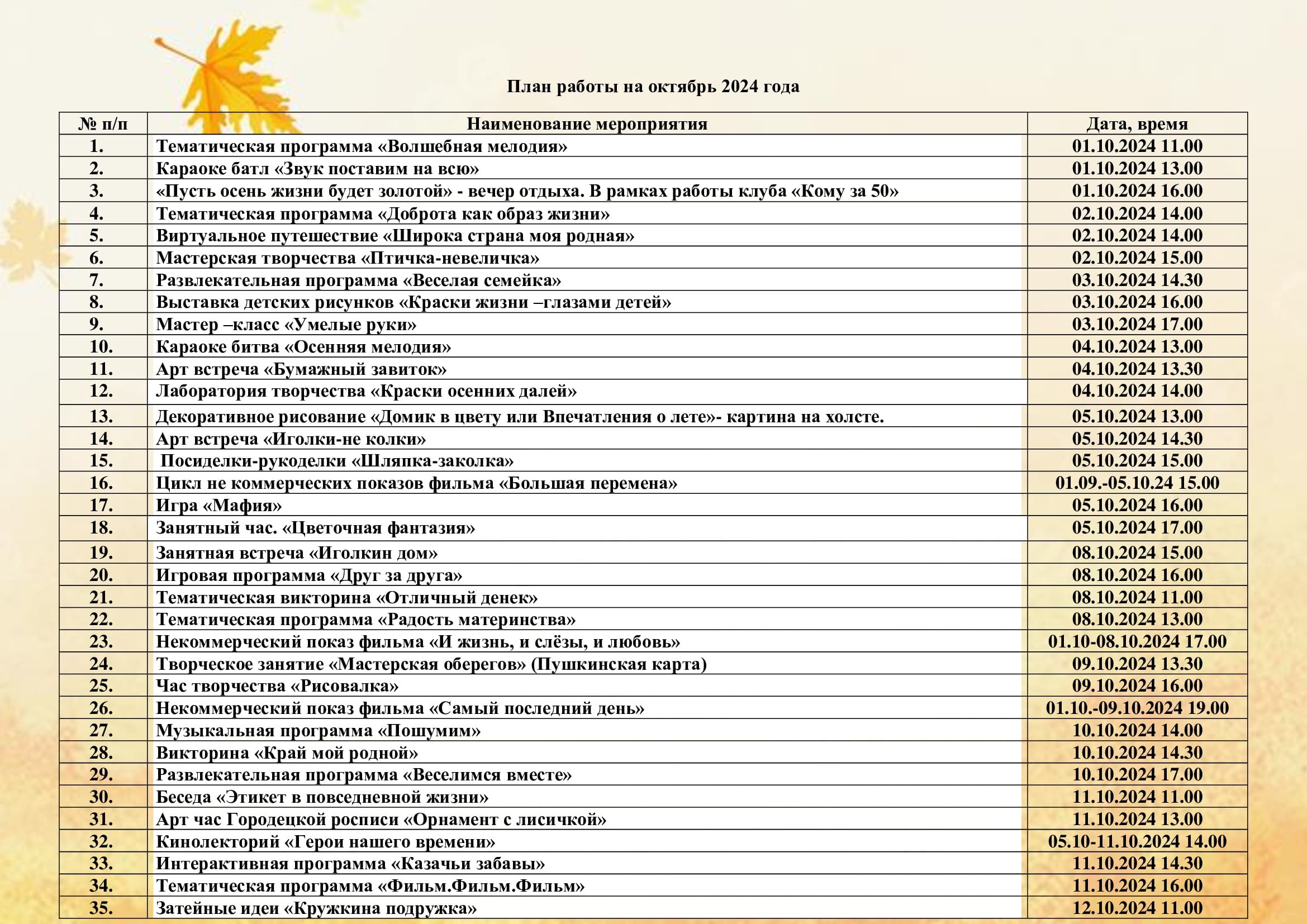 План работы на октябрь 2024 года

| № п/п | Наименование мероприятия | Дата, время |
|---|---|---|
| 1. | Тематическая программа «Волшебная мелодия» | 01.10.2024 11.00 |
| 2. | Караоке батл «Звук поставим на всю» | 01.10.2024 13.00 |
| 3. | «Пусть осень жизни будет золотой» - вечер отдыха. В рамках работы клуба «Кому за 50» | 01.10.2024 16.00 |
| 4. | Тематическая программа «Доброта как образ жизни» | 02.10.2024 14.00 |
| 5. | Виртуальное путешествие «Широка страна моя родная» | 02.10.2024 14.00 |
| 6. | Мастерская творчества «Птичка-невеличка» | 02.10.2024 15.00 |
| 7. | Развлекательная программа «Веселая семейка» | 03.10.2024 14.30 |
| 8. | Выставка детских рисунков «Краски жизни –глазами детей» | 03.10.2024 16.00 |
| 9. | Мастер –класс «Умелые руки» | 03.10.2024 17.00 |
| 10. | Караоке битва «Осенняя мелодия» | 04.10.2024 13.00 |
| 11. | Арт встреча «Бумажный завиток» | 04.10.2024 13.30 |
| 12. | Лаборатория творчества «Краски осенних далей» | 04.10.2024 14.00 |
| 13. | Декоративное рисование «Домик в цвету или Впечатления о лете»- картина на холсте. | 05.10.2024 13.00 |
| 14. | Арт встреча «Иголки-не колки» | 05.10.2024 14.30 |
| 15. | Посиделки-рукоделки «Шляпка-заколка» | 05.10.2024 15.00 |
| 16. | Цикл не коммерческих показов фильма «Большая перемена» | 01.09.-05.10.24 15.00 |
| 17. | Игра «Мафия» | 05.10.2024 16.00 |
| 18. | Занятный час. «Цветочная фантазия» | 05.10.2024 17.00 |
| 19. | Занятная встреча «Иголкин дом» | 08.10.2024 15.00 |
| 20. | Игровая программа «Друг за друга» | 08.10.2024 16.00 |
| 21. | Тематическая викторина «Отличный денек» | 08.10.2024 11.00 |
| 22. | Тематическая программа «Радость материнства» | 08.10.2024 13.00 |
| 23. | Некоммерческий показ фильма «И жизнь, и слёзы, и любовь» | 01.10-08.10.2024 17.00 |
| 24. | Творческое занятие «Мастерская оберегов» (Пушкинская карта) | 09.10.2024 13.30 |
| 25. | Час творчества «Рисовалка» | 09.10.2024 16.00 |
| 26. | Некоммерческий показ фильма «Самый последний день» | 01.10.-09.10.2024 19.00 |
| 27. | Музыкальная программа «Пошумим» | 10.10.2024 14.00 |
| 28. | Викторина «Край мой родной» | 10.10.2024 14.30 |
| 29. | Развлекательная программа «Веселимся вместе» | 10.10.2024 17.00 |
| 30. | Беседа «Этикет в повседневной жизни» | 11.10.2024 11.00 |
| 31. | Арт час Городецкой росписи «Орнамент с лисичкой» | 11.10.2024 13.00 |
| 32. | Кинолекторий «Герои нашего времени» | 05.10-11.10.2024 14.00 |
| 33. | Интерактивная программа «Казачьи забавы» | 11.10.2024 14.30 |
| 34. | Тематическая программа «Фильм.Фильм.Фильм» | 11.10.2024 16.00 |
| 35. | Затейные идеи «Кружкина подружка» | 12.10.2024 11.00 |